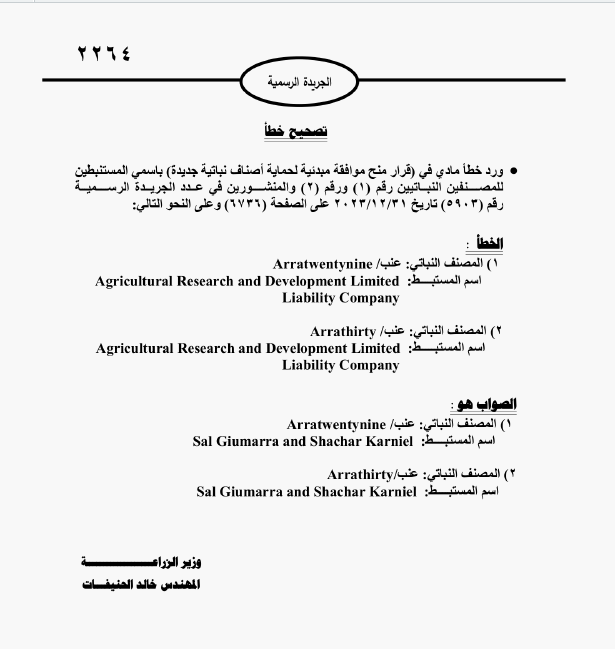 ٢٢٦٤

الجريدة الرسمية

تصحيح خطأ

• ورد خطأ مادي في (قرار منح موافقة مبدئية لحماية أصناف نباتية جديدة) باسمي المستنبطين للمصنفين النباتيين رقم (١) ورقم (٢) والمنشورين في عدد الجريدة الرسمية رقم (٥٩٠٣) تاريخ ٢٠٢٣/١٢/٣١ على الصفحة (٦٧٣٦) وعلى النحو التالي:

الخطأ :

١) المصنف النباتي: عنب/ Arratwentynine
اسم المستنبط: Agricultural Research and Development Limited Liability Company

٢) المصنف النباتي: عنب/ Arrathirty
اسم المستنبط: Agricultural Research and Development Limited Liability Company

الصواب هو :

١) المصنف النباتي: عنب/ Arratwentynine
اسم المستنبط: Sal Giumarra and Shachar Karniel

٢) المصنف النباتي: عنب/Arrathirty
اسم المستنبط: Sal Giumarra and Shachar Karniel

وزير الزراعة
المهندس خالد الحنيفات